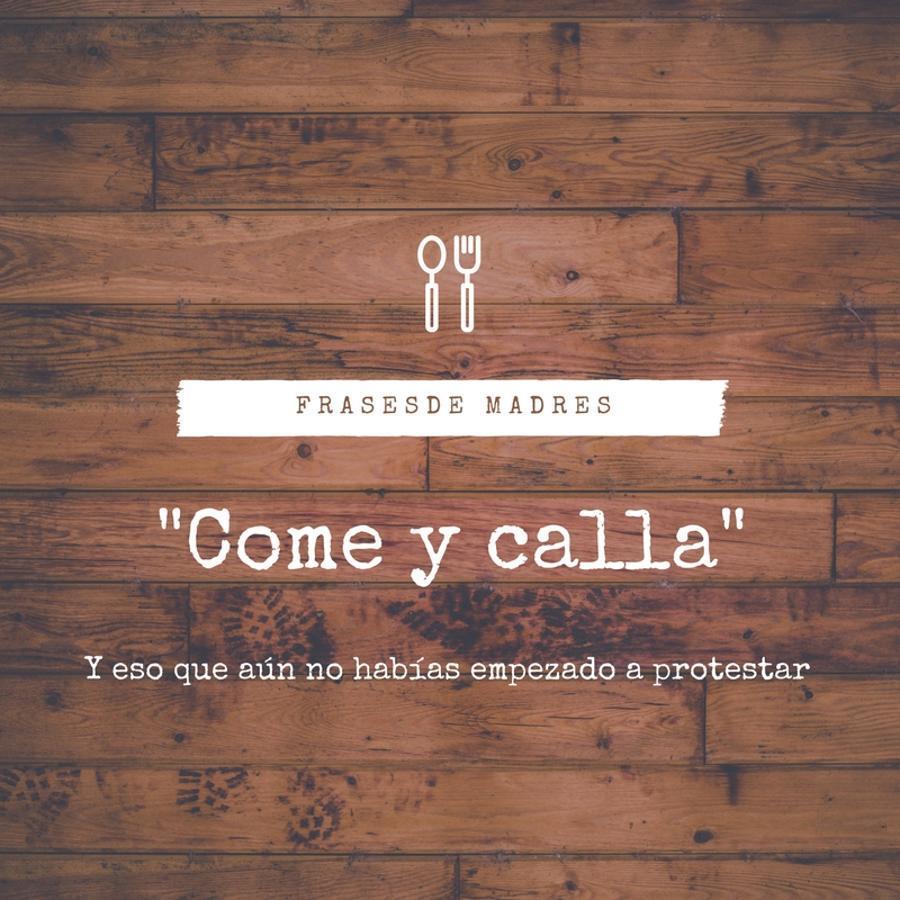 FRASESDE MADRES

"Come y calla"

Y eso que aún no habías empezado a protestar